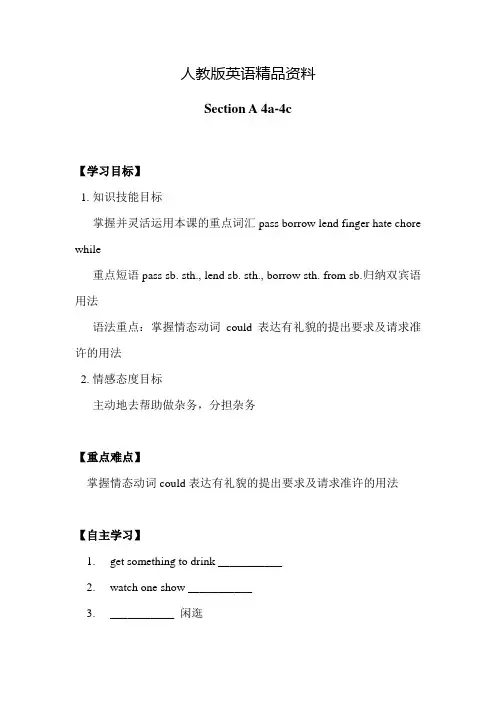 人教版英语精品资料

Section A 4a-4c

【学习目标】

1. 知识技能目标

掌握并灵活运用本课的重点词汇 pass borrow lend finger hate chore while

重点短语 pass sb. sth., lend sb. sth., borrow sth. from sb.归纳双宾语用法

语法重点：掌握情态动词 could 表达有礼貌的提出要求及请求准许的用法

2. 情感态度目标

主动地去帮助做杂务，分担杂务

【重点难点】

掌握情态动词 could 表达有礼貌的提出要求及请求准许的用法

【自主学习】

1. get something to drink ___________

2. watch one show ___________

3. ___________ 闲逛